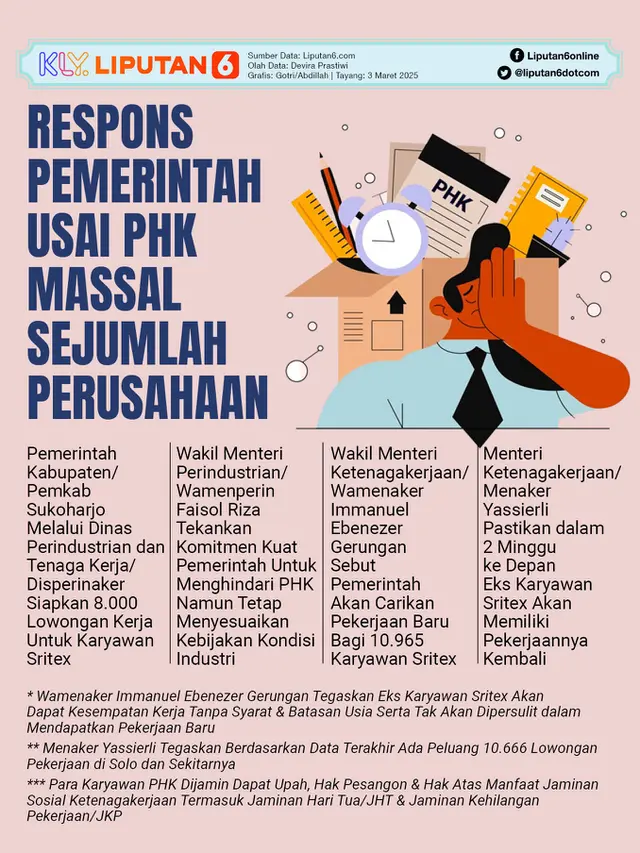 KLY. LIPUTAN 6

Sumber Data: Liputan6.com
Olah Data: Devira Prastiwi
Grafis: Gotri/Abdillah | Tayang: 3 Maret 2025

Liputan6online
@liputan6dotcom

RESPONS PEMERINTAH USAI PHK MASSAL SEJUMLAH PERUSAHAAN

PHK

Pemerintah Kabupaten/ Pemkab Sukoharjo Melalui Dinas Perindustrian dan Tenaga Kerja/ Disperinaker Siapkan 8.000 Lowongan Kerja Untuk Karyawan Sritex

Wakil Menteri Perindustrian/ Wamenperin Faisol Riza Tekankan Komitmen Kuat Pemerintah Untuk Menghindari PHK Namun Tetap Menyesuaikan Kebijakan Kondisi Industri

Wakil Menteri Ketenagakerjaan/ Wamenaker Immanuel Ebenezer Gerungan Sebut Pemerintah Akan Carikan Pekerjaan Baru Bagi 10.965 Karyawan Sritex

Menteri Ketenagakerjaan/ Menaker Yassierli Pastikan dalam 2 Minggu ke Depan Eks Karyawan Sritex Akan Memiliki Pekerjaannya Kembali

* Wamenaker Immanuel Ebenezer Gerungan Tegaskan Eks Karyawan Sritex Akan Dapat Kesempatan Kerja Tanpa Syarat & Batasan Usia Serta Tak Akan Dipersulit dalam Mendapatkan Pekerjaan Baru

** Menaker Yassierli Tegaskan Berdasarkan Data Terakhir Ada Peluang 10.666 Lowongan Pekerjaan di Solo dan Sekitarnya

*** Para Karyawan PHK Dijamin Dapat Upah, Hak Pesangon & Hak Atas Manfaat Jaminan Sosial Ketenagakerjaan Termasuk Jaminan Hari Tua/JHT & Jaminan Kehilangan Pekerjaan/JKP